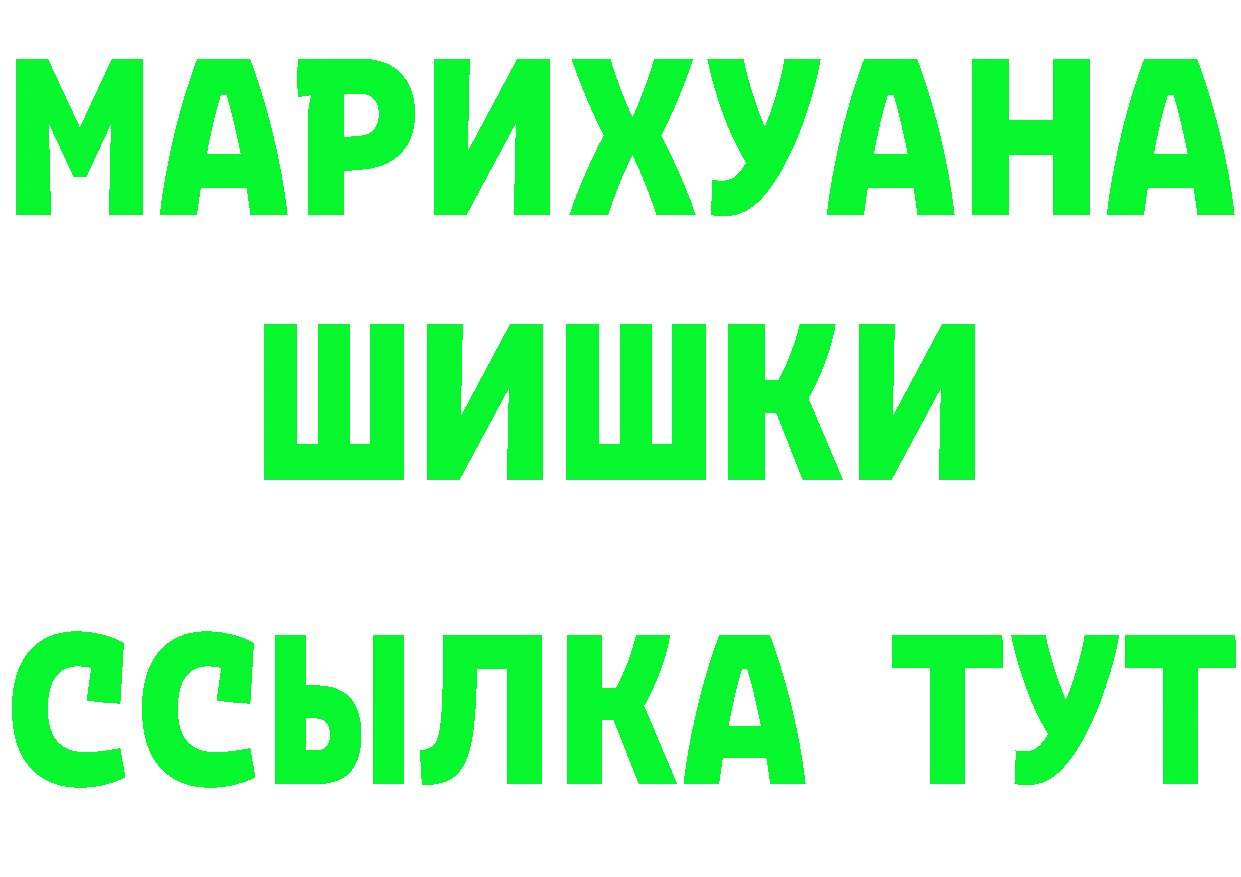 МАРИХУАНА
ШИШКИ
ССЫЛКА ТУТ